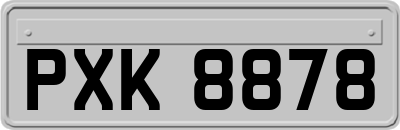 PXK 8878